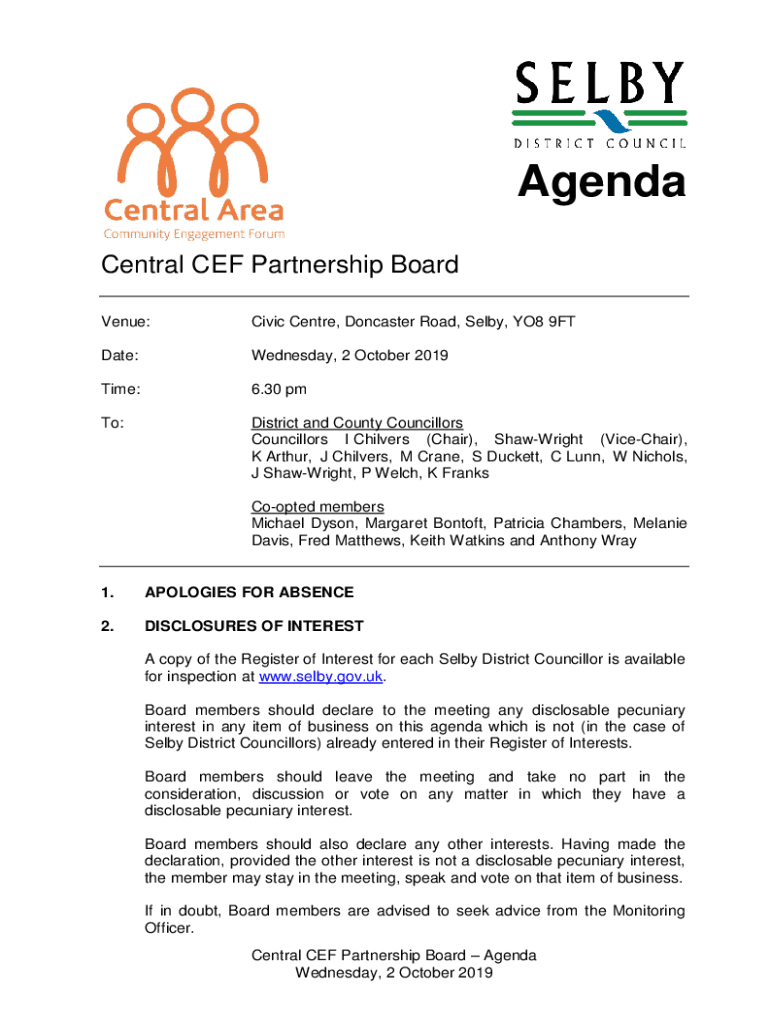 Central Area
Community Engagement Forum

SELBY
DISTRICT COUNCIL

Agenda

Central CEF Partnership Board

Venue: Civic Centre, Doncaster Road, Selby, YO8 9FT

Date: Wednesday, 2 October 2019

Time: 6.30 pm

To: District and County Councillors
Councillors I Chilvers (Chair), Shaw-Wright (Vice-Chair), K Arthur, J Chilvers, M Crane, S Duckett, C Lunn, W Nichols, J Shaw-Wright, P Welch, K Franks

Co-opted members
Michael Dyson, Margaret Bontoft, Patricia Chambers, Melanie Davis, Fred Matthews, Keith Watkins and Anthony Wray

1. APOLOGIES FOR ABSENCE

2. DISCLOSURES OF INTEREST

A copy of the Register of Interest for each Selby District Councillor is available for inspection at www.selby.gov.uk.

Board members should declare to the meeting any disclosable pecuniary interest in any item of business on this agenda which is not (in the case of Selby District Councillors) already entered in their Register of Interests.

Board members should leave the meeting and take no part in the consideration, discussion or vote on any matter in which they have a disclosable pecuniary interest.

Board members should also declare any other interests. Having made the declaration, provided the other interest is not a disclosable pecuniary interest, the member may stay in the meeting, speak and vote on that item of business.

If in doubt, Board members are advised to seek advice from the Monitoring Officer.

Central CEF Partnership Board – Agenda
Wednesday, 2 October 2019